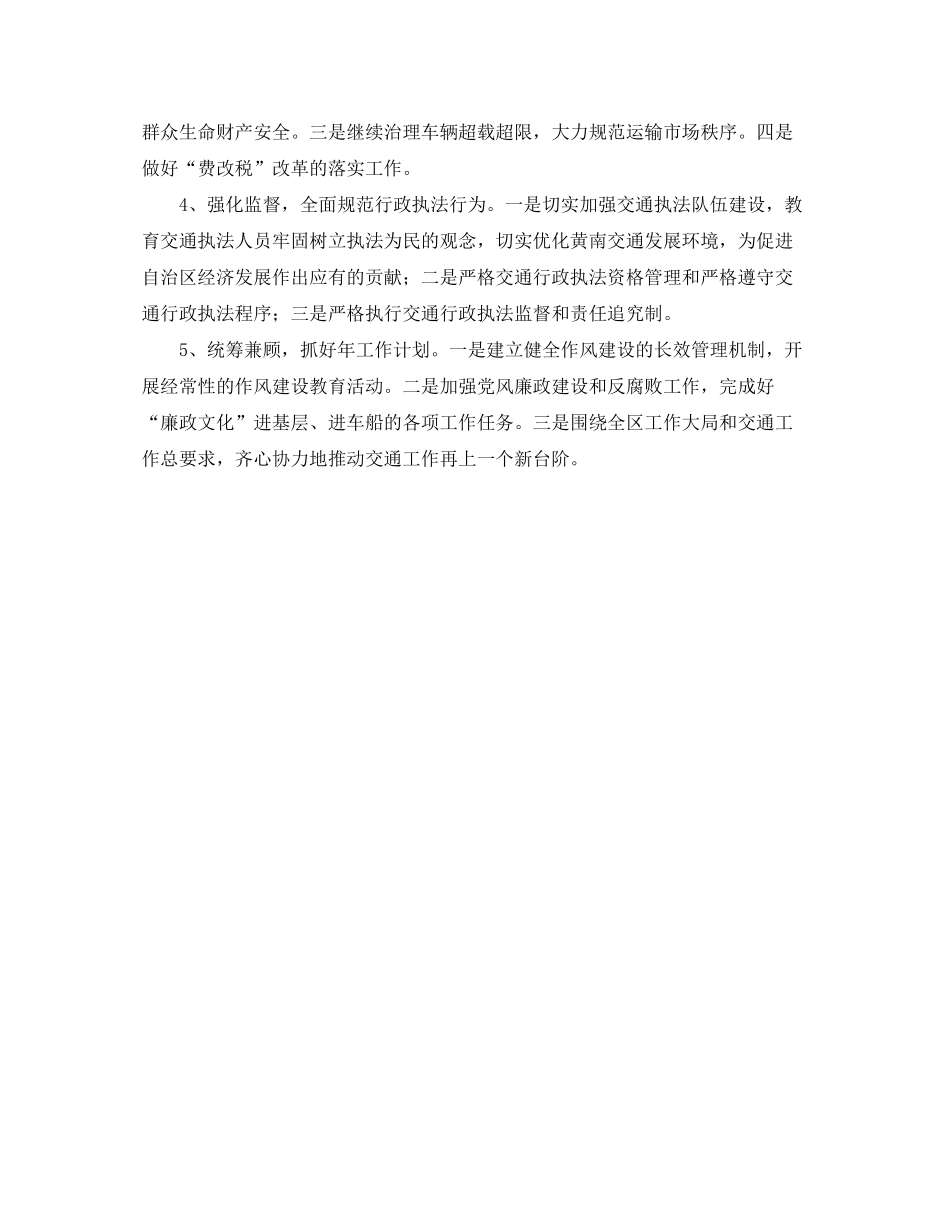 群众生命财产安全。三是继续治理车辆超载超限，大力规范运输市场秩序。四是做好“费改税”改革的落实工作。

4、强化监督，全面规范行政执法行为。一是切实加强交通执法队伍建设，教育交通执法人员牢固树立执法为民的观念，切实优化黄南交通发展环境，为促进自治区经济发展作出应有的贡献；二是严格交通行政执法资格管理和严格遵守交通行政执法程序；三是严格执行交通行政执法监督和责任追究制。

5、统筹兼顾，抓好年工作计划。一是建立健全作风建设的长效管理机制，开展经常性的作风建设教育活动。二是加强党风廉政建设和反腐败工作，完成好“廉政文化”进基层、进车船的各项工作任务。三是围绕全区工作大局和交通工作总要求，齐心协力地推动交通工作再上一个新台阶。